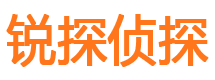 锐探侦探